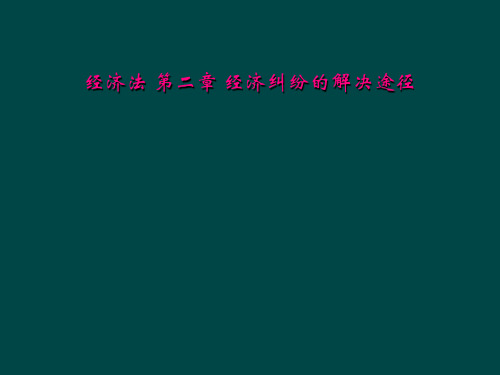 经济法 第二章 经济纠纷的解决途径